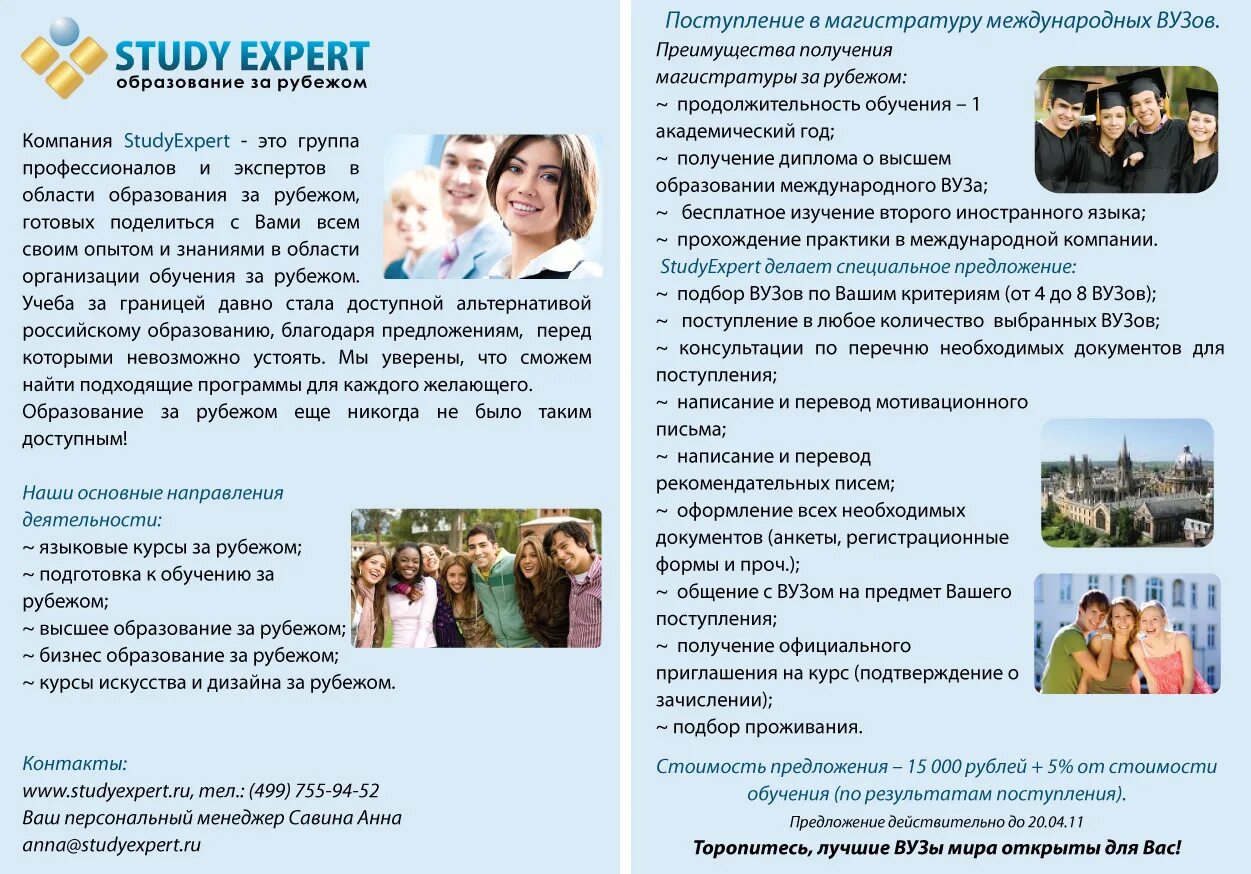 STUDY EXPERT
образование за рубежом

Компания StudyExpert - это группа профессионалов и экспертов в области образования за рубежом, готовых поделиться с Вами всем своим опытом и знаниями в области организации обучения за рубежом. Учеба за границей давно стала доступной альтернативой российскому образованию, благодаря предложениям, перед которыми невозможно устоять. Мы уверены, что сможем найти подходящие программы для каждого желающего.
Образование за рубежом еще никогда не было таким доступным!

Наши основные направления деятельности:
~ языковые курсы за рубежом;
~ подготовка к обучению за рубежом;
~ высшее образование за рубежом;
~ бизнес образование за рубежом;
~ курсы искусства и дизайна за рубежом.

Контакты:
www.studyexpert.ru, тел.: (499) 755-94-52
Ваш персональный менеджер Савина Анна
anna@studyexpert.ru

Поступление в магистратуру международных ВУЗов.
Преимущества получения магистратуры за рубежом:
~ продолжительность обучения – 1 академический год;
~ получение диплома о высшем образовании международного ВУЗа;
~ бесплатное изучение второго иностранного языка;
~ прохождение практики в международной компании.
StudyExpert делает специальное предложение:
~ подбор ВУЗов по Вашим критериям (от 4 до 8 ВУЗов);
~ поступление в любое количество выбранных ВУЗов;
~ консультации по перечню необходимых документов для поступления;
~ написание и перевод мотивационного письма;
~ написание и перевод рекомендательных писем;
~ оформление всех необходимых документов (анкеты, регистрационные формы и проч.);
~ общение с ВУЗом на предмет Вашего поступления;
~ получение официального приглашения на курс (подтверждение о зачислении);
~ подбор проживания.

Стоимость предложения – 15 000 рублей + 5% от стоимости обучения (по результатам поступления).
Предложение действительно до 20.04.11
Торопитесь, лучшие ВУЗы мира открыты для Вас!